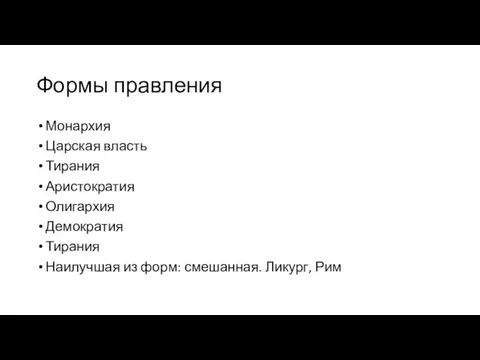 Формы правления

• Монархия
• Царская власть
• Тирания
• Аристократия
• Олигархия
• Демократия
• Тирания
• Наилучшая из форм: смешанная. Ликург, Рим